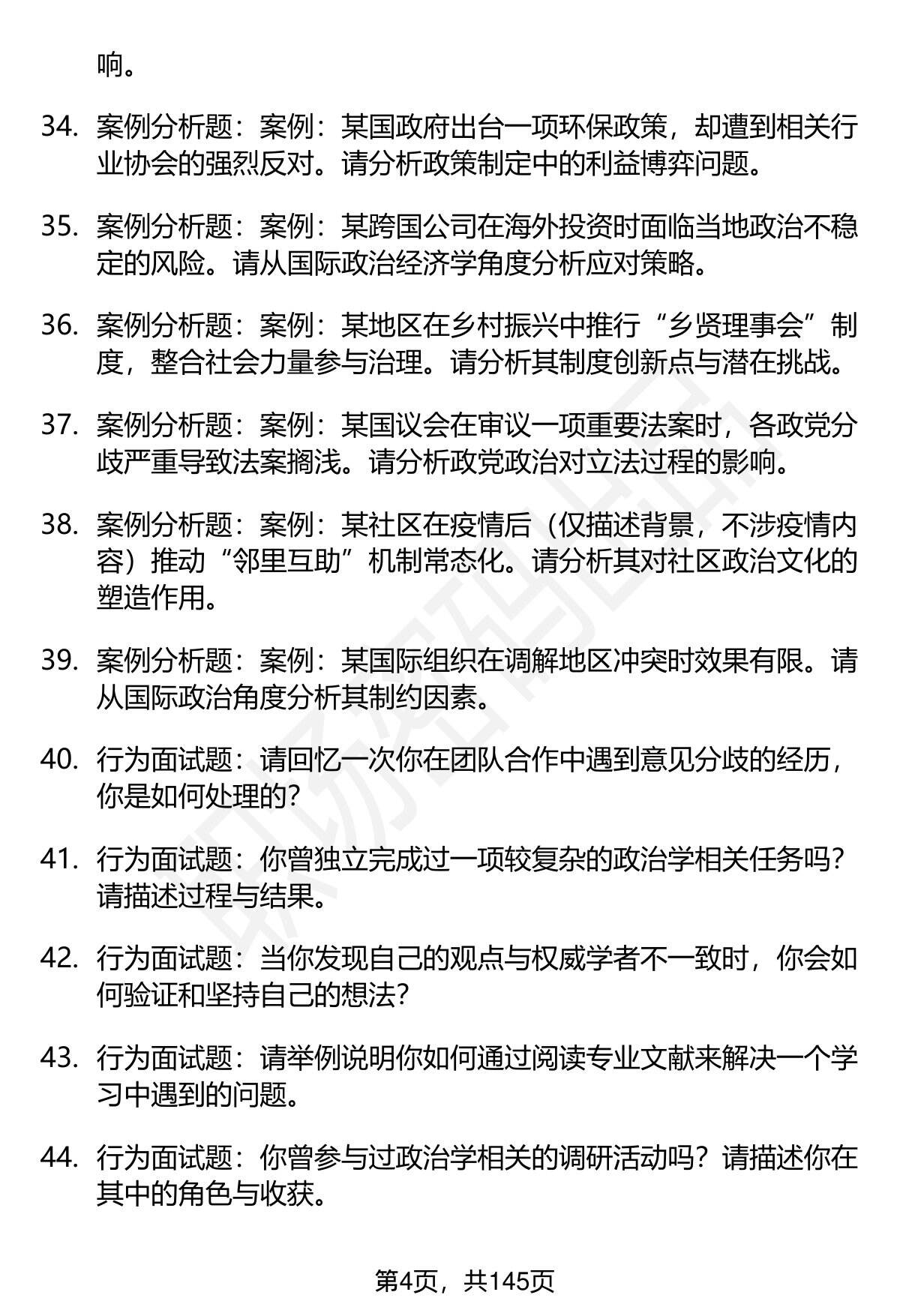 响。

34. 案例分析题：案例：某国政府出台一项环保政策，却遭到相关行业协会的强烈反对。请分析政策制定中的利益博弈问题。

35. 案例分析题：案例：某跨国公司在海外投资时面临当地政治不稳定的风险。请从国际政治经济学角度分析应对策略。

36. 案例分析题：案例：某地区在乡村振兴中推行“乡贤理事会”制度，整合社会力量参与治理。请分析其制度创新点与潜在挑战。

37. 案例分析题：案例：某国议会在审议一项重要法案时，各政党分歧严重导致法案搁浅。请分析政党政治对立法过程的影响。

38. 案例分析题：案例：某社区在疫情后（仅描述背景，不涉疫情内容）推动“邻里互助”机制常态化。请分析其对社区政治文化的塑造作用。

39. 案例分析题：案例：某国际组织在调解地区冲突时效果有限。请从国际政治角度分析其制约因素。

40. 行为面试题：请回忆一次你在团队合作中遇到意见分歧的经历，你是如何处理的？

41. 行为面试题：你曾独立完成过一项较复杂的政治学相关任务吗？请描述过程与结果。

42. 行为面试题：当你发现自己的观点与权威学者不一致时，你会如何验证和坚持自己的想法？

43. 行为面试题：请举例说明你如何通过阅读专业文献来解决一个学习中遇到的问题。

44. 行为面试题：你曾参与过政治学相关的调研活动吗？请描述你在其中的角色与收获。

第4页，共145页